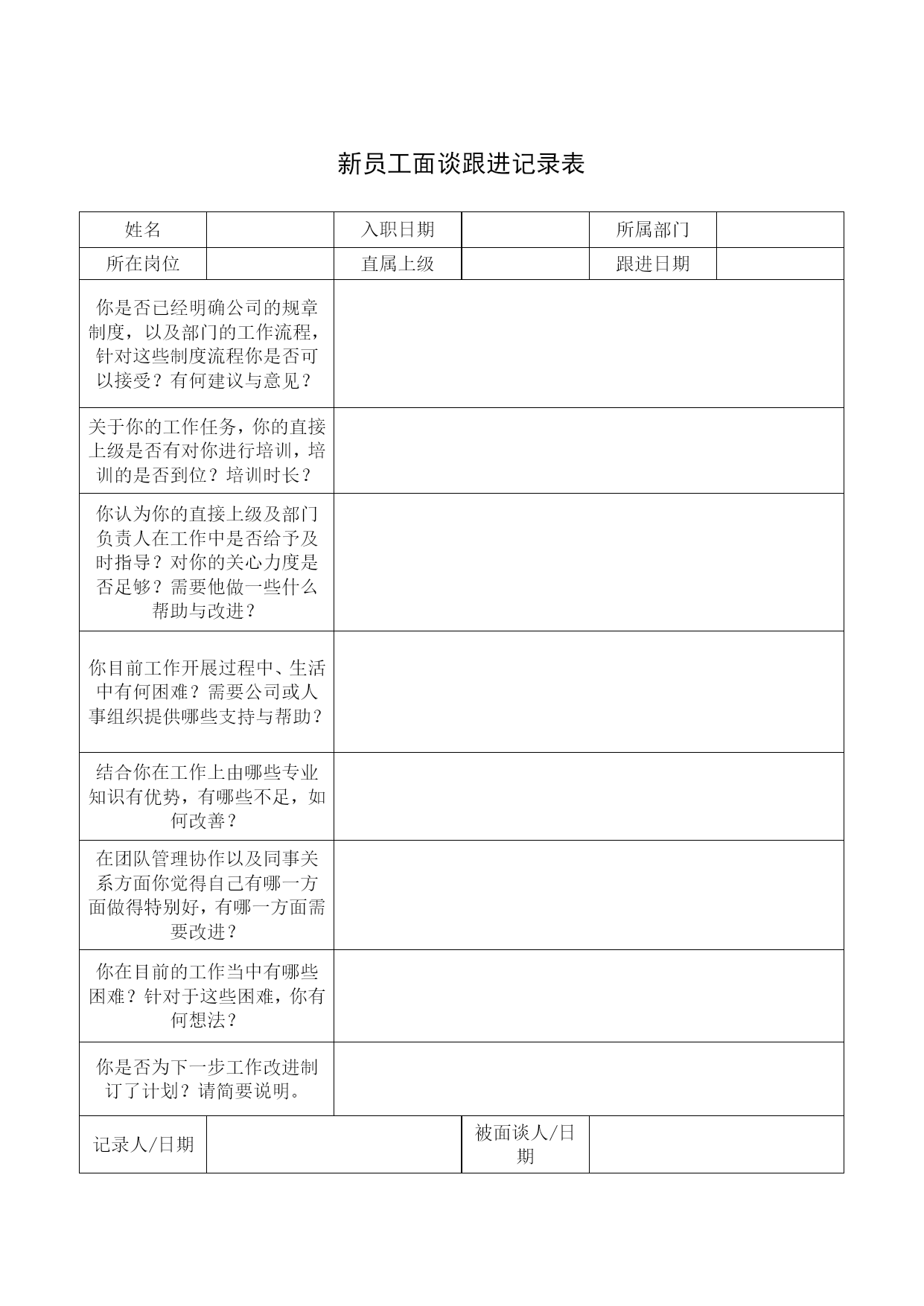 新员工面谈跟进记录表

| 姓名 | | 入职日期 | | 所属部门 | |
|---|---|---|---|---|---|
| 所在岗位 | | 直属上级 | | 跟进日期 | |
| 你是否已经明确公司的规章制度，以及部门的工作流程，针对这些制度流程你是否可以接受？有何建议与意见？ | | | | | |
| 关于你的工作任务，你的直接上级是否有对你进行培训，培训的是否到位？培训时长？ | | | | | |
| 你认为你的直接上级及部门负责人在工作中是否给予及时指导？对你的关心力度是否足够？需要他做一些什么帮助与改进？ | | | | | |
| 你目前工作开展过程中、生活中有何困难？需要公司或人事组织提供哪些支持与帮助？ | | | | | |
| 结合你在工作上由哪些专业知识有优势，有哪些不足，如何改善？ | | | | | |
| 在团队管理协作以及同事关系方面你觉得自己有哪一方面做得特别好，有哪一方面需要改进？ | | | | | |
| 你在目前的工作当中有哪些困难？针对于这些困难，你有何想法？ | | | | | |
| 你是否为下一步工作改进制订了计划？请简要说明。 | | | | | |
| 记录人/日期 | | | 被面谈人/日期 | | |